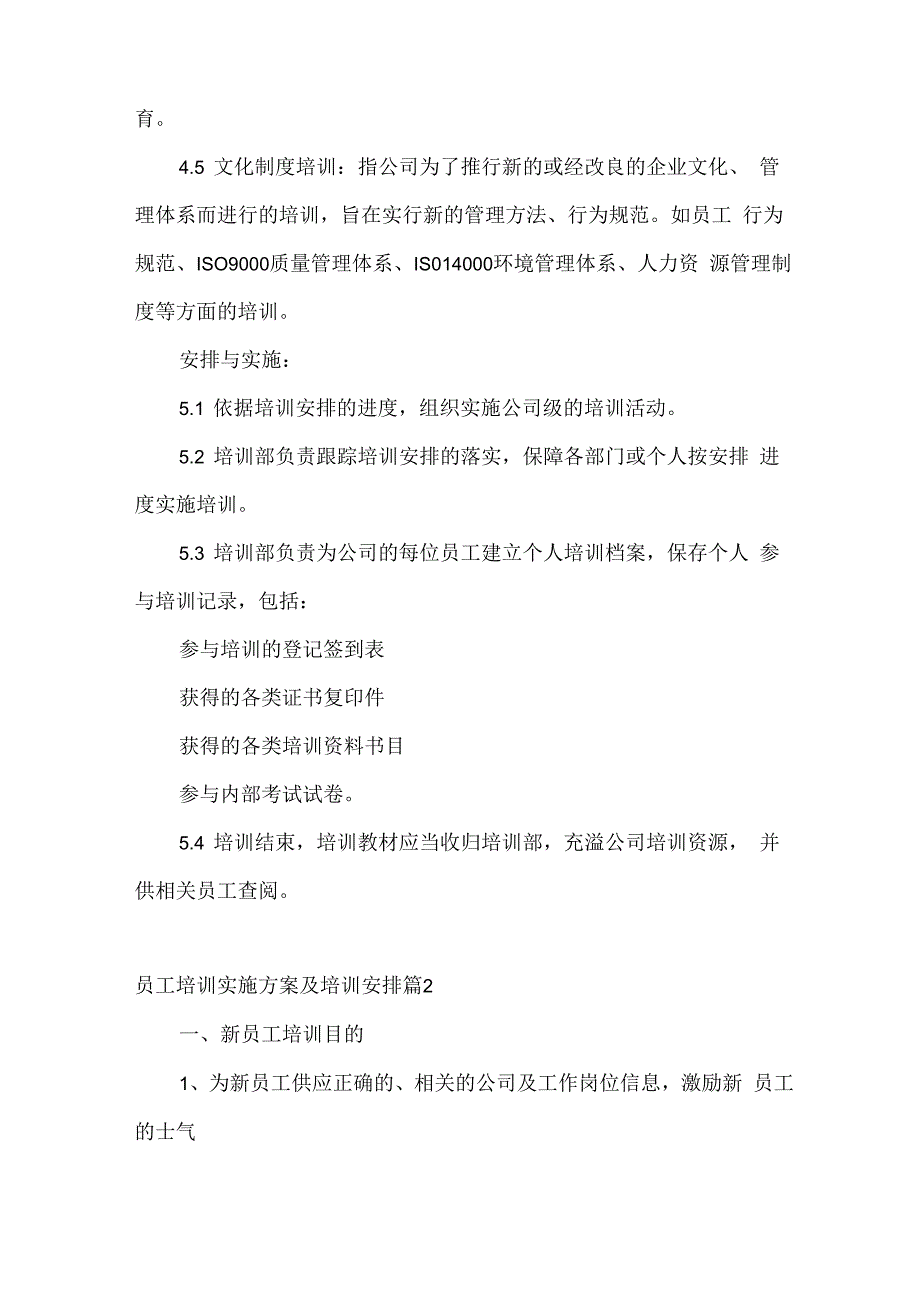 育。

4.5 文化制度培训：指公司为了推行新的或经改良的企业文化、 管理体系而进行的培训，旨在实行新的管理方法、行为规范。如员工 行为规范、ISO9000质量管理体系、IS014000环境管理体系、人力资 源管理制度等方面的培训。

安排与实施：

5.1 依据培训安排的进度，组织实施公司级的培训活动。

5.2 培训部负责跟踪培训安排的落实，保障各部门或个人按安排 进度实施培训。

5.3 培训部负责为公司的每位员工建立个人培训档案，保存个人 参与培训记录，包括：

参与培训的登记签到表

获得的各类证书复印件

获得的各类培训资料书目

参与内部考试试卷。

5.4 培训结束，培训教材应当收归培训部，充溢公司培训资源， 并供相关员工查阅。

员工培训实施方案及培训安排篇2

一、新员工培训目的

1、为新员工供应正确的、相关的公司及工作岗位信息，激励新 员工的士气